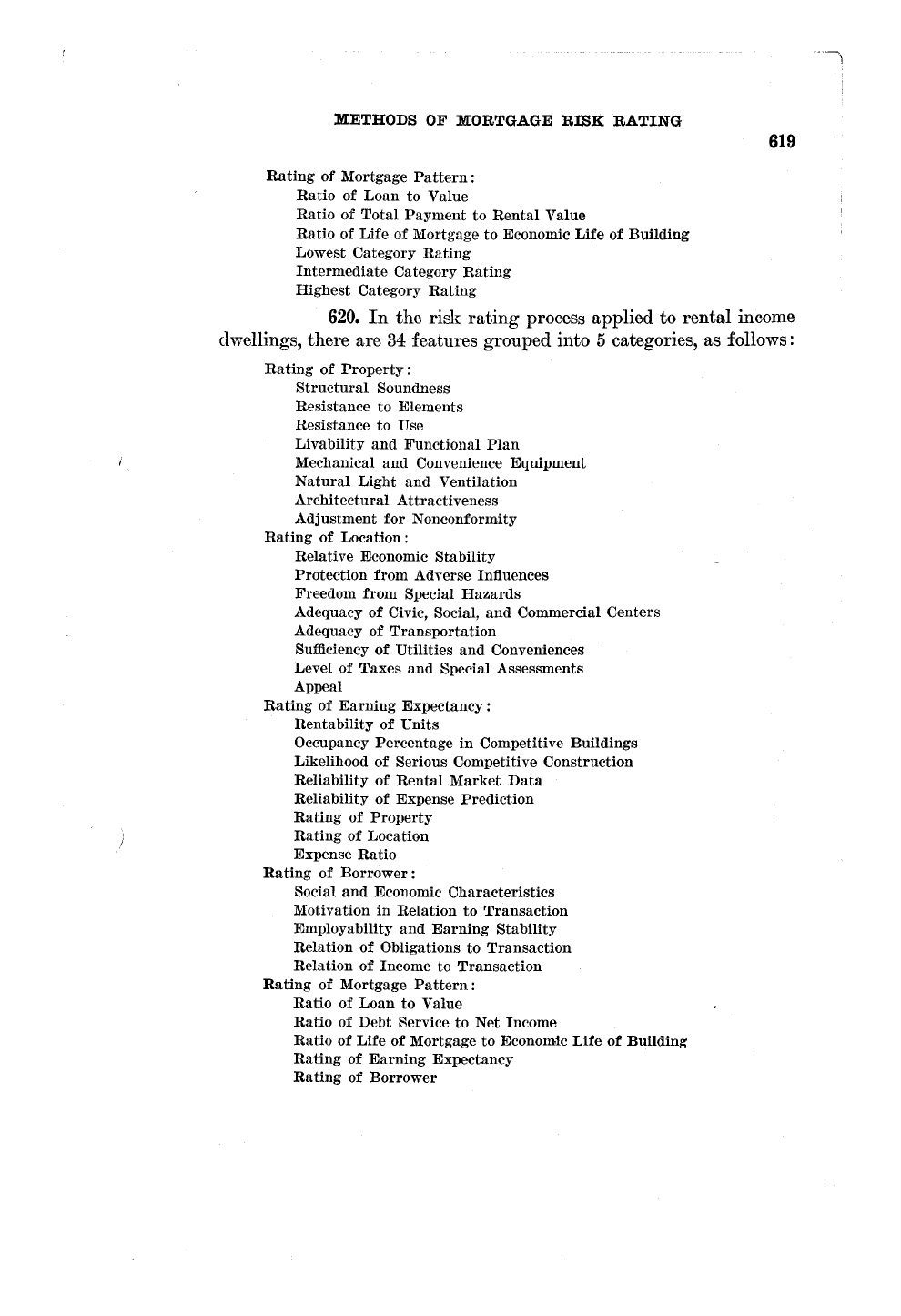 METHODS OF MORTGAGE RISK RATING

619

Rating of Mortgage Pattern:
Ratio of Loan to Value
Ratio of Total Payment to Rental Value
Ratio of Life of Mortgage to Economic Life of Building
Lowest Category Rating
Intermediate Category Rating
Highest Category Rating

620. In the risk rating process applied to rental income dwellings, there are 34 features grouped into 5 categories, as follows:

Rating of Property:
Structural Soundness
Resistance to Elements
Resistance to Use
Livability and Functional Plan
Mechanical and Convenience Equipment
Natural Light and Ventilation
Architectural Attractiveness
Adjustment for Nonconformity
Rating of Location:
Relative Economic Stability
Protection from Adverse Influences
Freedom from Special Hazards
Adequacy of Civic, Social, and Commercial Centers
Adequacy of Transportation
Sufficiency of Utilities and Conveniences
Level of Taxes and Special Assessments
Appeal
Rating of Earning Expectancy:
Rentability of Units
Occupancy Percentage in Competitive Buildings
Likelihood of Serious Competitive Construction
Reliability of Rental Market Data
Reliability of Expense Prediction
Rating of Property
Rating of Location
Expense Ratio
Rating of Borrower:
Social and Economic Characteristics
Motivation in Relation to Transaction
Employability and Earning Stability
Relation of Obligations to Transaction
Relation of Income to Transaction
Rating of Mortgage Pattern:
Ratio of Loan to Value
Ratio of Debt Service to Net Income
Ratio of Life of Mortgage to Economic Life of Building
Rating of Earning Expectancy
Rating of Borrower